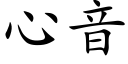 心音